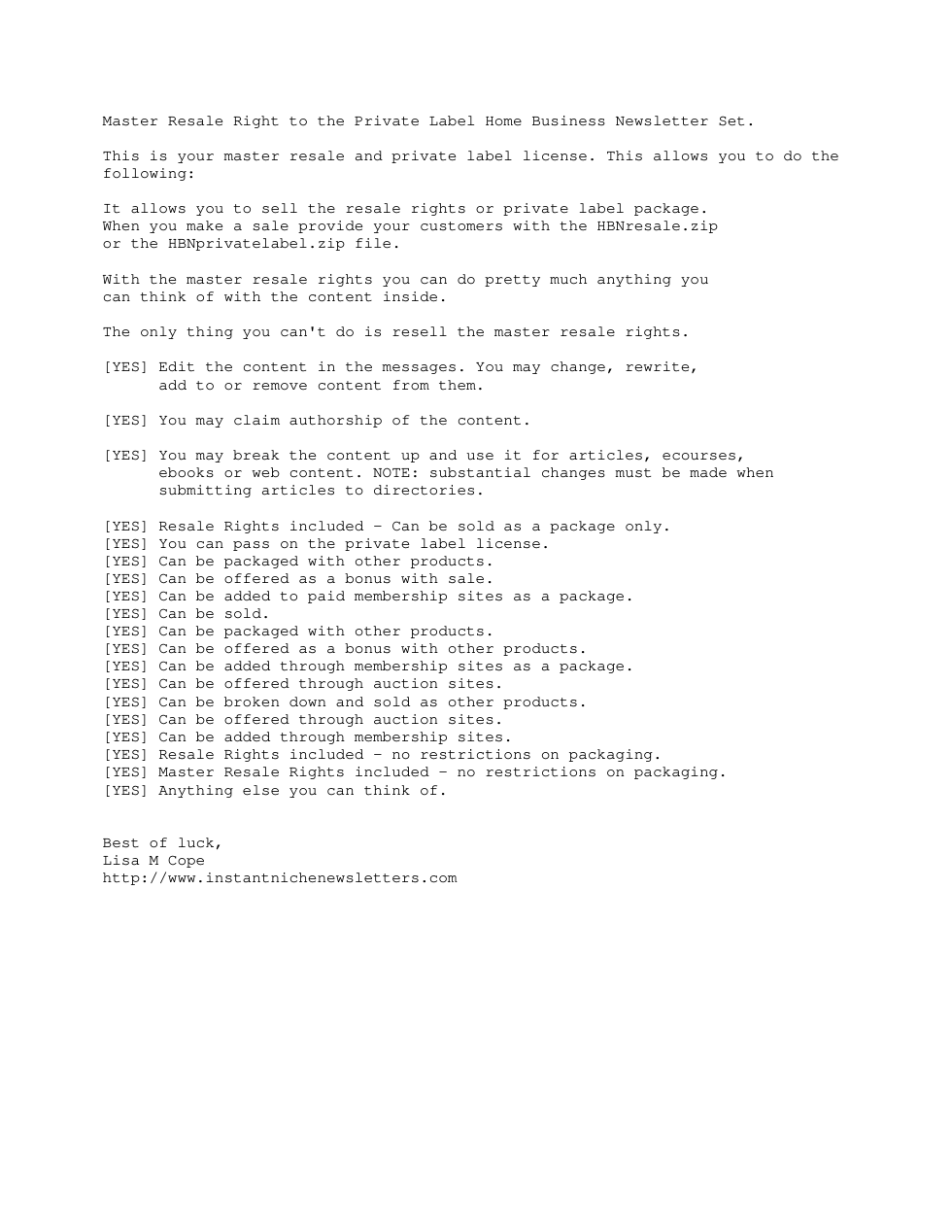 Master Resale Right to the Private Label Home Business Newsletter Set.

This is your master resale and private label license. This allows you to do the following:

It allows you to sell the resale rights or private label package. When you make a sale provide your customers with the HBNresale.zip or the HBNprivatelabel.zip file.

With the master resale rights you can do pretty much anything you can think of with the content inside.

The only thing you can't do is resell the master resale rights.

[YES] Edit the content in the messages. You may change, rewrite, add to or remove content from them.

[YES] You may claim authorship of the content.

[YES] You may break the content up and use it for articles, ecourses, ebooks or web content. NOTE: substantial changes must be made when submitting articles to directories.

[YES] Resale Rights included - Can be sold as a package only.
[YES] You can pass on the private label license.
[YES] Can be packaged with other products.
[YES] Can be offered as a bonus with sale.
[YES] Can be added to paid membership sites as a package.
[YES] Can be sold.
[YES] Can be packaged with other products.
[YES] Can be offered as a bonus with other products.
[YES] Can be added through membership sites as a package.
[YES] Can be offered through auction sites.
[YES] Can be broken down and sold as other products.
[YES] Can be offered through auction sites.
[YES] Can be added through membership sites.
[YES] Resale Rights included - no restrictions on packaging.
[YES] Master Resale Rights included - no restrictions on packaging.
[YES] Anything else you can think of.

Best of luck,
Lisa M Cope
http://www.instantnichenewsletters.com